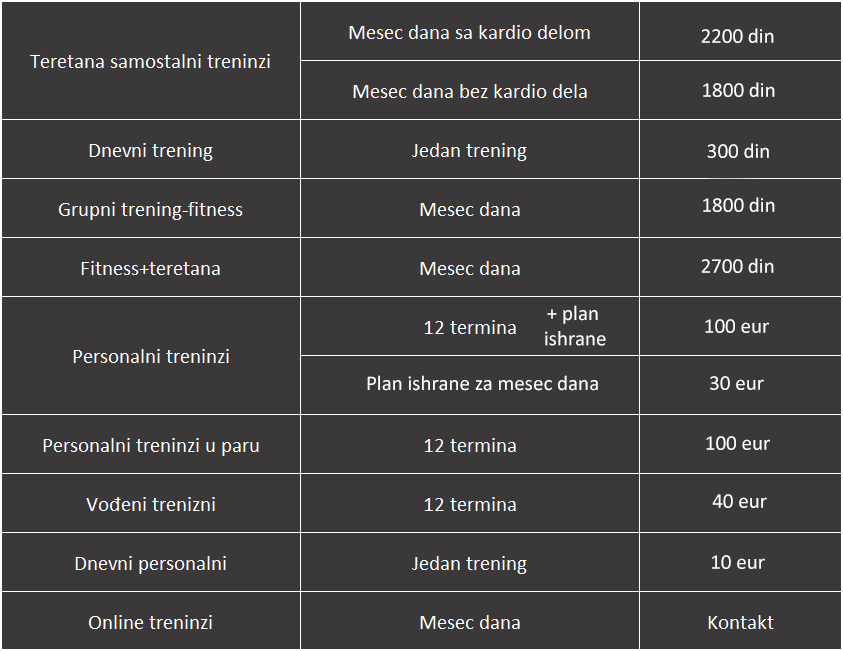 | Teretana samostalni treninzi | Mesec dana sa kardio delom | 2200 din |
|---|---|---|
| | Mesec dana bez kardio dela | 1800 din |
| Dnevni trening | Jedan trening | 300 din |
| Grupni trening-fitness | Mesec dana | 1800 din |
| Fitness+teretana | Mesec dana | 2700 din |
| Personalni treninzi | 12 termina + plan ishrane | 100 eur |
| | Plan ishrane za mesec dana | 30 eur |
| Personalni treninzi u paru | 12 termina | 100 eur |
| Vođeni trenizni | 12 termina | 40 eur |
| Dnevni personalni | Jedan trening | 10 eur |
| Online treninzi | Mesec dana | Kontakt |